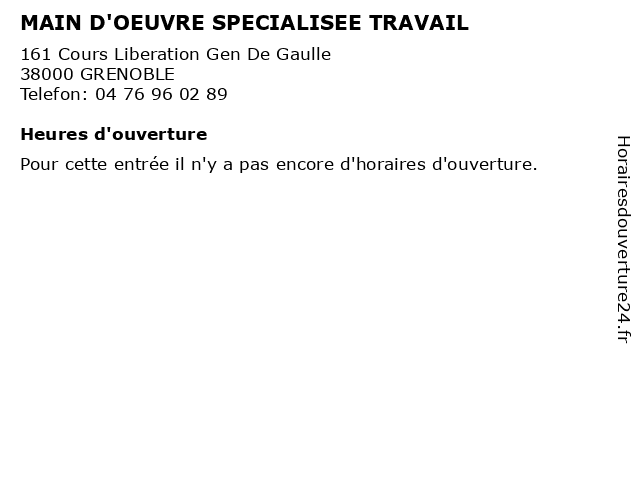 MAIN D'OEUVRE SPECIALISEE TRAVAIL

161 Cours Liberation Gen De Gaulle
38000 GRENOBLE
Telefon: 04 76 96 02 89

Heures d'ouverture

Pour cette entrée il n'y a pas encore d'horaires d'ouverture.

Horairesdouverture24.fr